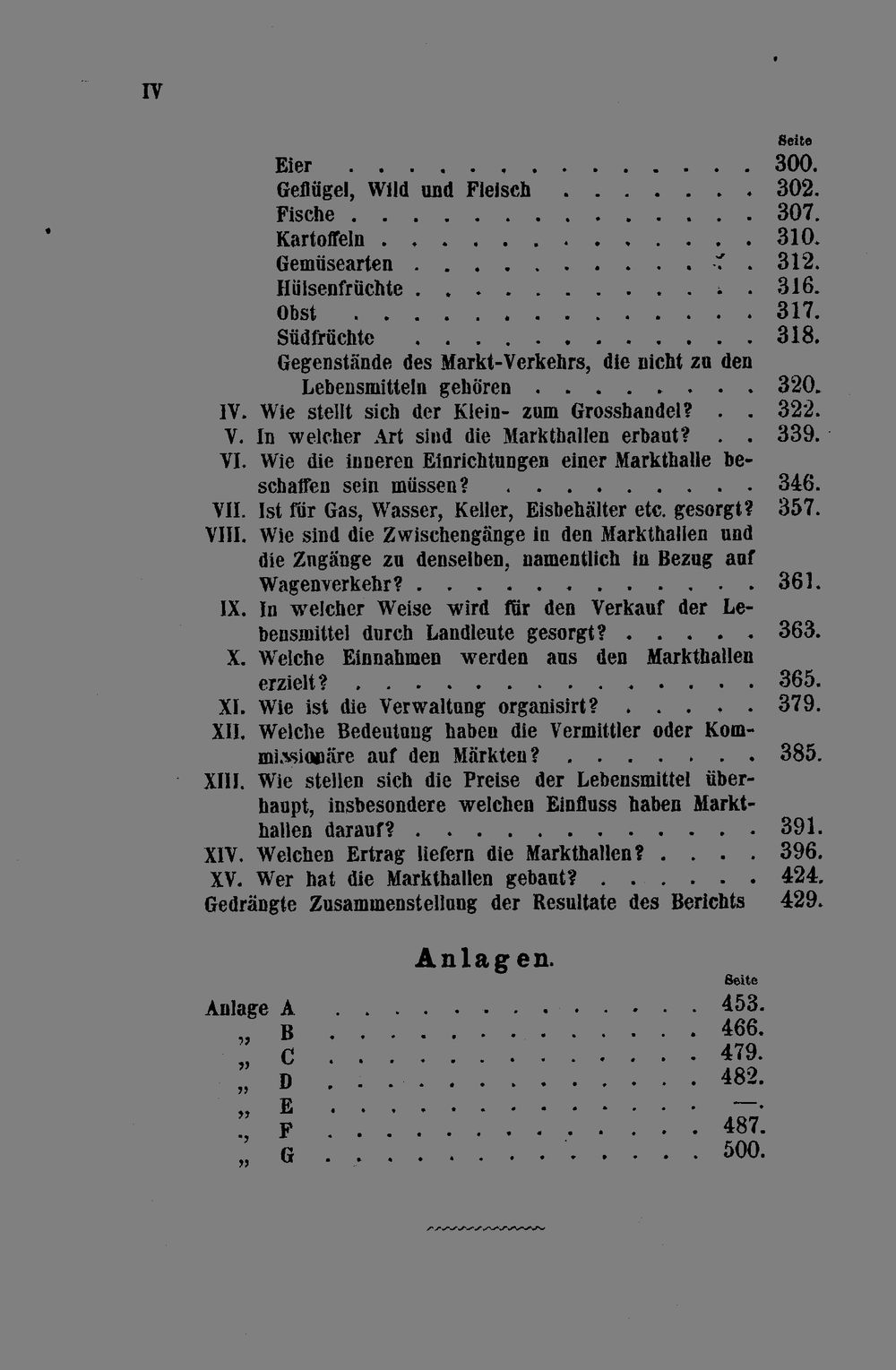 IV

Seite

Eier 300.
Geflügel, Wild und Fleisch 302.
Fische 307.
Kartoffeln 310.
Gemüsearten 312.
Hülsenfrüchte 316.
Obst 317.
Südfrüchte 318.
Gegenstände des Markt-Verkehrs, die nicht zu den Lebensmitteln gehören 320.
IV. Wie stellt sich der Klein- zum Grosshandel? 322.
V. In welcher Art sind die Markthallen erbaut? 339.
VI. Wie die inneren Einrichtungen einer Markthalle beschaffen sein müssen? 346.
VII. Ist für Gas, Wasser, Keller, Eisbehälter etc. gesorgt? 357.
VIII. Wie sind die Zwischengänge in den Markthallen und die Zugänge zu denselben, namentlich in Bezug auf Wagenverkehr? 361.
IX. In welcher Weise wird für den Verkauf der Lebensmittel durch Landleute gesorgt? 363.
X. Welche Einnahmen werden aus den Markthallen erzielt? 365.
XI. Wie ist die Verwaltung organisirt? 379.
XII. Welche Bedeutung haben die Vermittler oder Kommissionäre auf den Märkten? 385.
XIII. Wie stellen sich die Preise der Lebensmittel überhaupt, insbesondere welchen Einfluss haben Markthallen darauf? 391.
XIV. Welchen Ertrag liefern die Markthallen? 396.
XV. Wer hat die Markthallen gebaut? 424.
Gedrängte Zusammenstellung der Resultate des Berichts 429.

Anlagen.

Seite

Anlage A 453.
„ B 466.
„ C 479.
„ D 482.
„ E —.
„ F 487.
„ G 500.